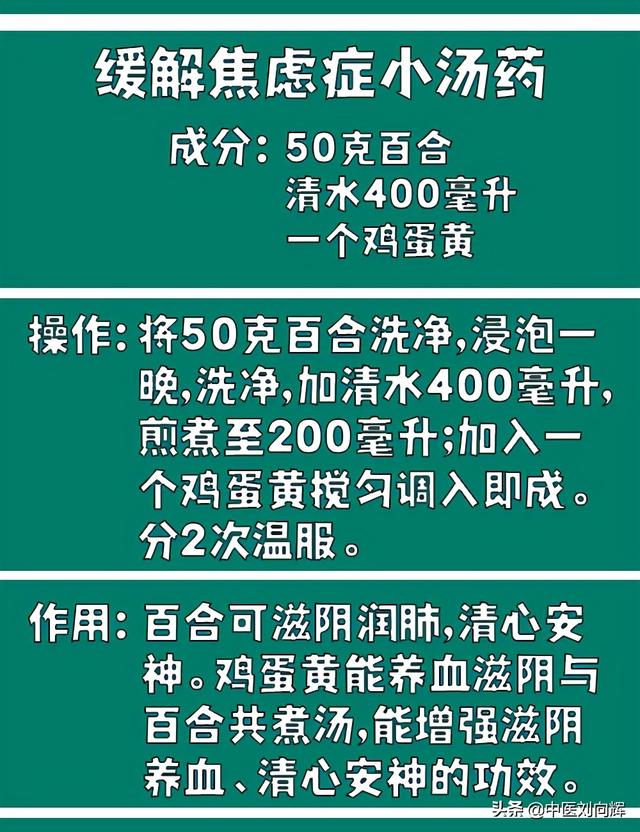 缓解焦虑症小汤药

成分：50克百合
清水400毫升
一个鸡蛋黄

操作：将50克百合洗净，浸泡一晚，洗净，加清水400毫升，煎煮至200毫升；加入一个鸡蛋黄搅匀调入即成。分2次温服。

作用：百合可滋阴润肺，清心安神。鸡蛋黄能养血滋阴与百合共煮汤，能增强滋阴养血、清心安神的功效。

头条 @中医刘向辉